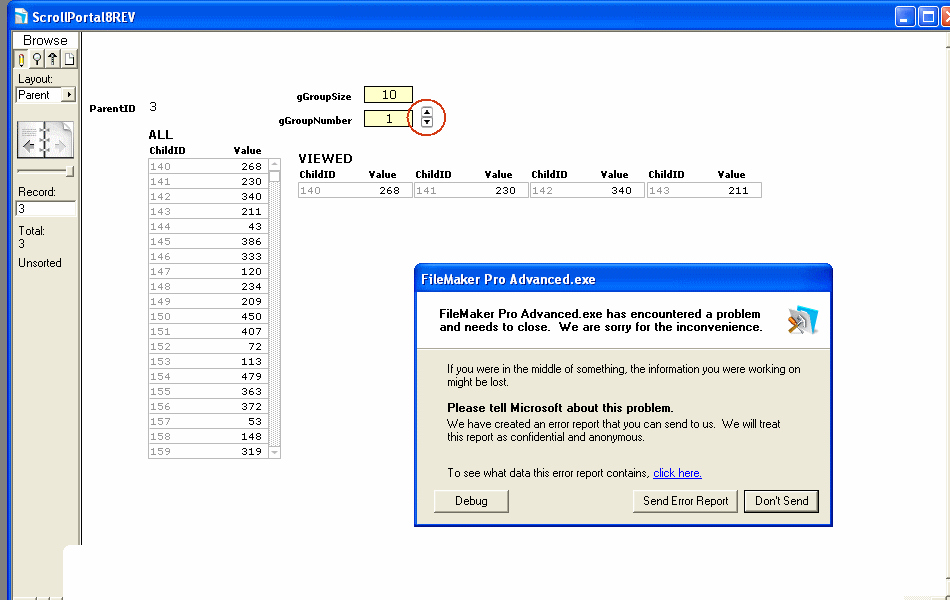 ScrollPortalBREV

Browse
Layout:
Parent

Record:
3
Total:
3
Unsorted

ParentID 3

gGroupSize 10
gGroupNumber 1

ALL

| ChildID | Value |
|---|---|
| 140 | 268 |
| 141 | 230 |
| 142 | 340 |
| 143 | 211 |
| 144 | 43 |
| 145 | 386 |
| 146 | 333 |
| 147 | 120 |
| 148 | 234 |
| 149 | 209 |
| 150 | 450 |
| 151 | 407 |
| 152 | 72 |
| 153 | 113 |
| 154 | 479 |
| 155 | 363 |
| 156 | 372 |
| 157 | 53 |
| 158 | 148 |
| 159 | 319 |

VIEWED

| ChildID | Value | ChildID | Value | ChildID | Value | ChildID | Value |
|---|---|---|---|---|---|---|---|
| 140 | 268 | 141 | 230 | 142 | 340 | 143 | 211 |

FileMaker Pro Advanced.exe

FileMaker Pro Advanced.exe has encountered a problem and needs to close. We are sorry for the inconvenience.

If you were in the middle of something, the information you were working on might be lost.

Please tell Microsoft about this problem.
We have created an error report that you can send to us. We will treat this report as confidential and anonymous.

To see what data this error report contains, click here.

Debug
Send Error Report
Don't Send